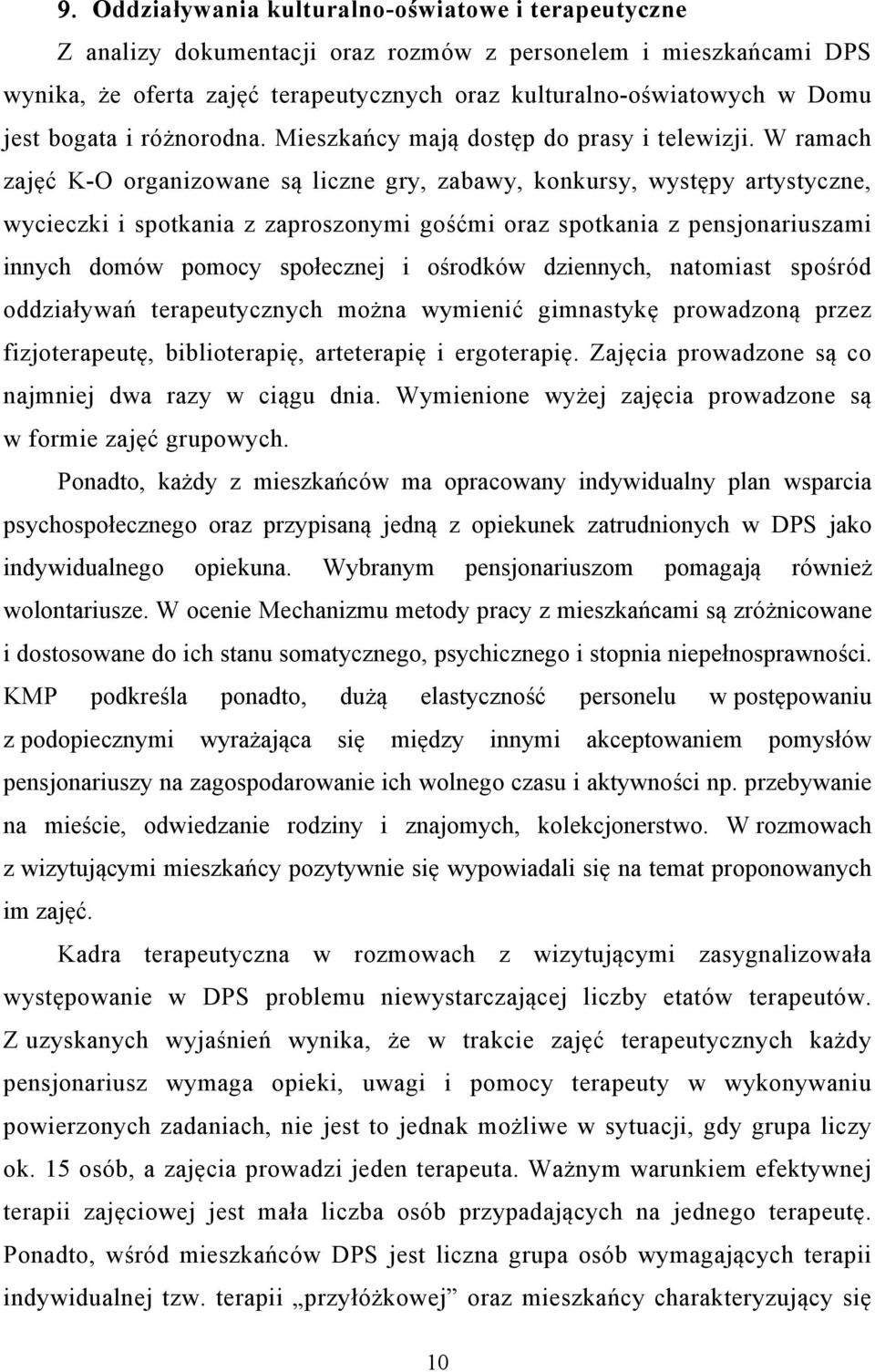 9. Oddziaływania kulturalno-oświatowe i terapeutyczne

Z analizy dokumentacji oraz rozmów z personelem i mieszkańcami DPS wynika, że oferta zajęć terapeutycznych oraz kulturalno-oświatowych w Domu jest bogata i różnorodna. Mieszkańcy mają dostęp do prasy i telewizji. W ramach zajęć K-O organizowane są liczne gry, zabawy, konkursy, występy artystyczne, wycieczki i spotkania z zaproszonymi gośćmi oraz spotkania z pensjonariuszami innych domów pomocy społecznej i ośrodków dziennych, natomiast spośród oddziaływań terapeutycznych można wymienić gimnastykę prowadzoną przez fizjoterapeutę, biblioterapię, arteterapię i ergoterapię. Zajęcia prowadzone są co najmniej dwa razy w ciągu dnia. Wymienione wyżej zajęcia prowadzone są w formie zajęć grupowych.

Ponadto, każdy z mieszkańców ma opracowany indywidualny plan wsparcia psychospołecznego oraz przypisaną jedną z opiekunek zatrudnionych w DPS jako indywidualnego opiekuna. Wybranym pensjonariuszom pomagają również wolontariusze. W ocenie Mechanizmu metody pracy z mieszkańcami są zróżnicowane i dostosowane do ich stanu somatycznego, psychicznego i stopnia niepełnosprawności. KMP podkreśla ponadto, dużą elastyczność personelu w postępowaniu z podopiecznymi wyrażająca się między innymi akceptowaniem pomysłów pensjonariuszy na zagospodarowanie ich wolnego czasu i aktywności np. przebywanie na mieście, odwiedzanie rodziny i znajomych, kolekcjonerstwo. W rozmowach z wizytującymi mieszkańcy pozytywnie się wypowiadali się na temat proponowanych im zajęć.

Kadra terapeutyczna w rozmowach z wizytującymi zasygnalizowała występowanie w DPS problemu niewystarczającej liczby etatów terapeutów. Z uzyskanych wyjaśnień wynika, że w trakcie zajęć terapeutycznych każdy pensjonariusz wymaga opieki, uwagi i pomocy terapeuty w wykonywaniu powierzonych zadaniach, nie jest to jednak możliwe w sytuacji, gdy grupa liczy ok. 15 osób, a zajęcia prowadzi jeden terapeuta. Ważnym warunkiem efektywnej terapii zajęciowej jest mała liczba osób przypadających na jednego terapeutę. Ponadto, wśród mieszkańców DPS jest liczna grupa osób wymagających terapii indywidualnej tzw. terapii „przyłóżkowej” oraz mieszkańcy charakteryzujący się

10